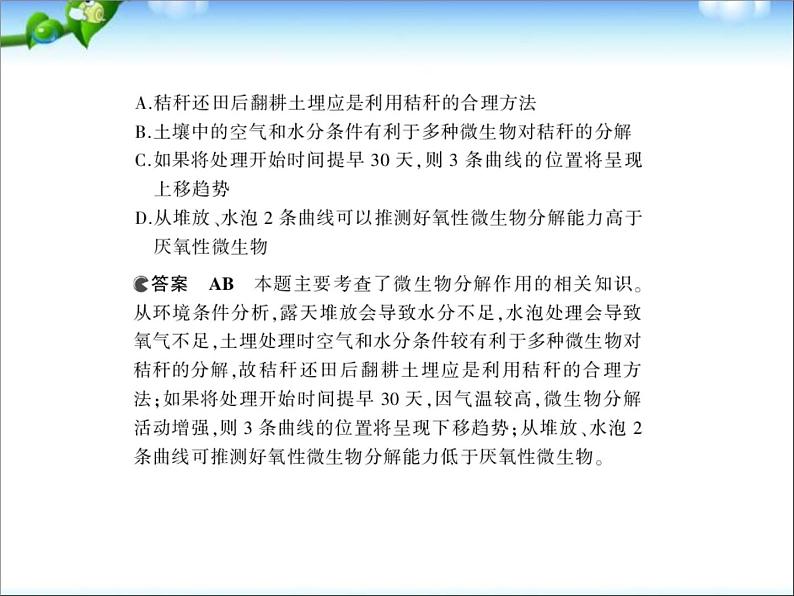 A.秸秆还田后翻耕土埋应是利用秸秆的合理方法
B.土壤中的空气和水分条件有利于多种微生物对秸秆的分解
C.如果将处理开始时间提早 30 天,则 3 条曲线的位置将呈现上移趋势
D.从堆放、水泡 2 条曲线可以推测好氧性微生物分解能力高于厌氧性微生物

答案 AB 本题主要考查了微生物分解作用的相关知识。从环境条件分析,露天堆放会导致水分不足,水泡处理会导致氧气不足,土埋处理时空气和水分条件较有利于多种微生物对秸秆的分解,故秸秆还田后翻耕土埋应是利用秸秆的合理方法;如果将处理开始时间提早 30 天,因气温较高,微生物分解活动增强,则 3 条曲线的位置将呈现下移趋势;从堆放、水泡 2 条曲线可推测好氧性微生物分解能力低于厌氧性微生物。